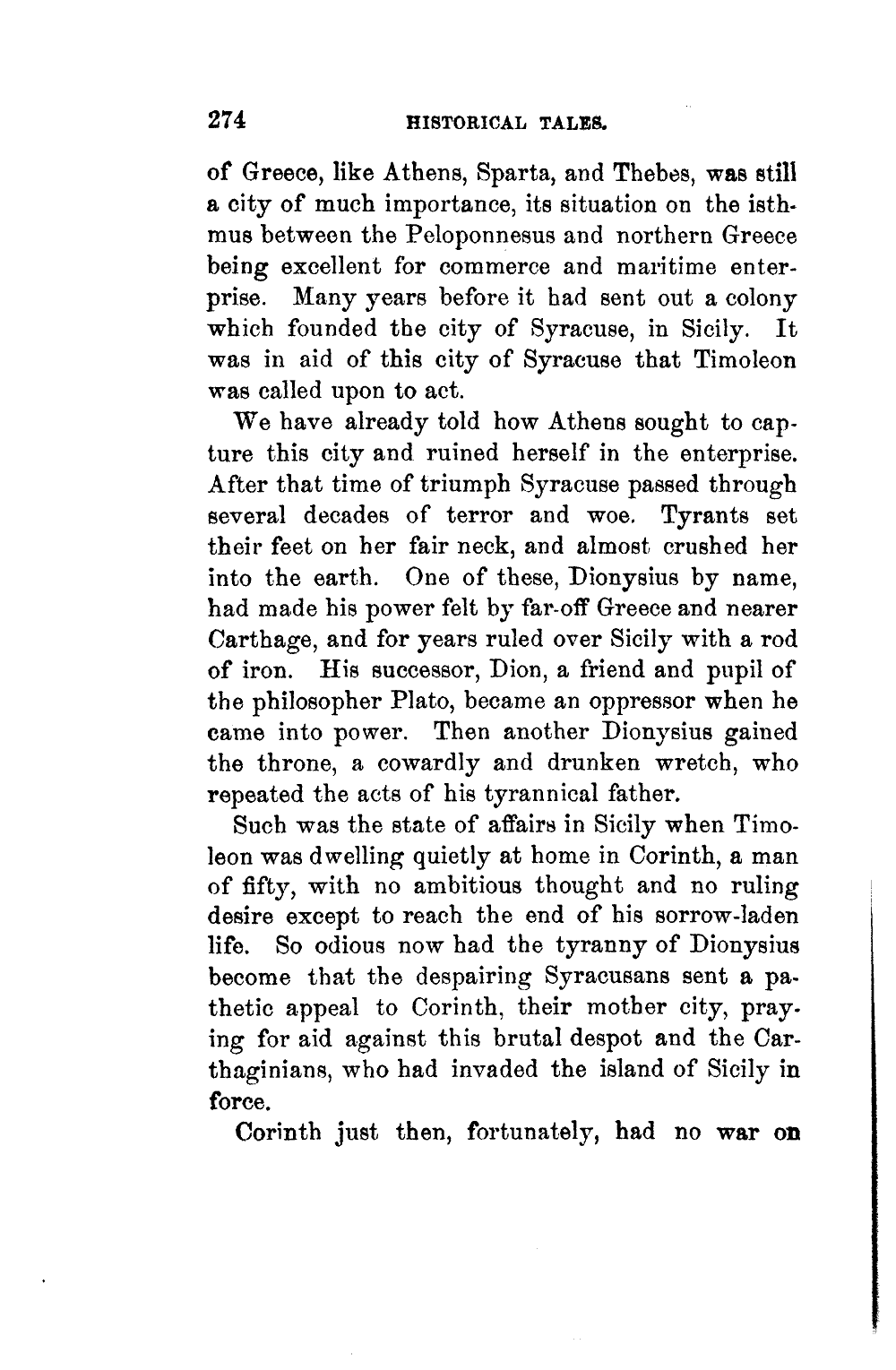 274 HISTORICAL TALES.

of Greece, like Athens, Sparta, and Thebes, was still a city of much importance, its situation on the isthmus between the Peloponnesus and northern Greece being excellent for commerce and maritime enterprise. Many years before it had sent out a colony which founded the city of Syracuse, in Sicily. It was in aid of this city of Syracuse that Timoleon was called upon to act.

We have already told how Athens sought to capture this city and ruined herself in the enterprise. After that time of triumph Syracuse passed through several decades of terror and woe. Tyrants set their feet on her fair neck, and almost crushed her into the earth. One of these, Dionysius by name, had made his power felt by far-off Greece and nearer Carthage, and for years ruled over Sicily with a rod of iron. His successor, Dion, a friend and pupil of the philosopher Plato, became an oppressor when he came into power. Then another Dionysius gained the throne, a cowardly and drunken wretch, who repeated the acts of his tyrannical father.

Such was the state of affairs in Sicily when Timoleon was dwelling quietly at home in Corinth, a man of fifty, with no ambitious thought and no ruling desire except to reach the end of his sorrow-laden life. So odious now had the tyranny of Dionysius become that the despairing Syracusans sent a pathetic appeal to Corinth, their mother city, praying for aid against this brutal despot and the Carthaginians, who had invaded the island of Sicily in force.

Corinth just then, fortunately, had no war on